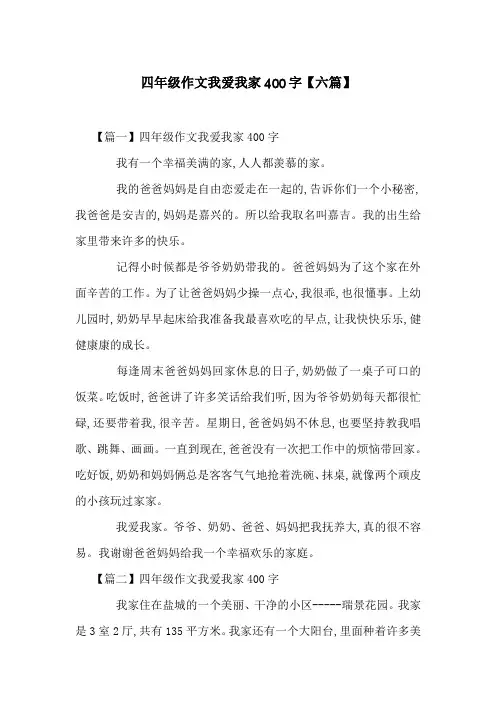 四年级作文我爱我家400字【六篇】

【篇一】四年级作文我爱我家400字

我有一个幸福美满的家,人人都羡慕的家。

我的爸爸妈妈是自由恋爱走在一起的,告诉你们一个小秘密,我爸爸是安吉的,妈妈是嘉兴的。所以给我取名叫嘉吉。我的出生给家里带来许多的快乐。

记得小时候都是爷爷奶奶带我的。爸爸妈妈为了这个家在外面辛苦的工作。为了让爸爸妈妈少操一点心,我很乖,也很懂事。上幼儿园时,奶奶早早起床给我准备我最喜欢吃的早点,让我快快乐乐,健健康康的成长。

每逢周末爸爸妈妈回家休息的日子,奶奶做了一桌子可口的饭菜。吃饭时,爸爸讲了许多笑话给我们听,因为爷爷奶奶每天都很忙碌,还要带着我,很辛苦。星期日,爸爸妈妈不休息,也要坚持教我唱歌、跳舞、画画。一直到现在,爸爸没有一次把工作中的烦恼带回家。吃好饭,奶奶和妈妈俩总是客客气气地抢着洗碗、抹桌,就像两个顽皮的小孩玩过家家。

我爱我家。爷爷、奶奶、爸爸、妈妈把我抚养大,真的很不容易。我谢谢爸爸妈妈给我一个幸福欢乐的家庭。

【篇二】四年级作文我爱我家400字

我家住在盐城的一个美丽、干净的小区-----瑞景花园。我家是3室2厅,共有135平方米。我家还有一个大阳台,里面种着许多美